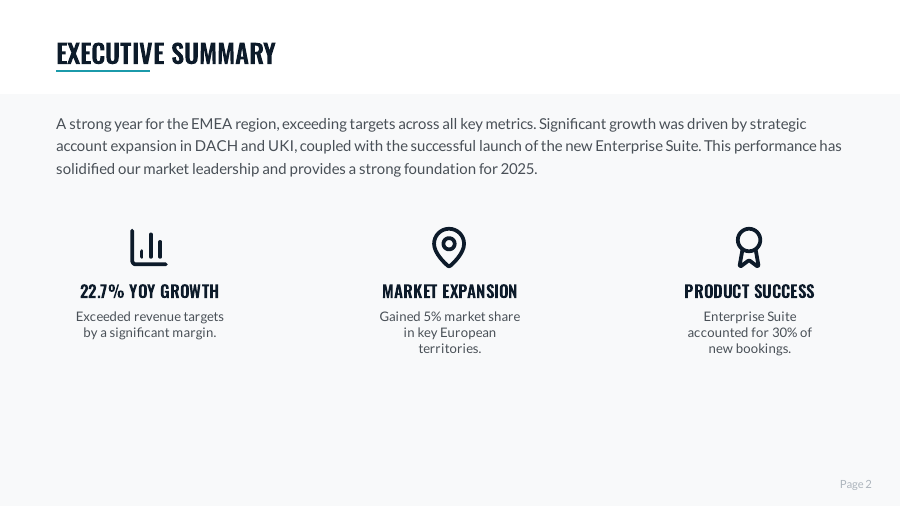 EXECUTIVE SUMMARY

A strong year for the EMEA region, exceeding targets across all key metrics. Significant growth was driven by strategic account expansion in DACH and UKI, coupled with the successful launch of the new Enterprise Suite. This performance has solidified our market leadership and provides a strong foundation for 2025.

22.7% YOY GROWTH

Exceeded revenue targets by a significant margin.

MARKET EXPANSION

Gained 5% market share in key European territories.

PRODUCT SUCCESS

Enterprise Suite accounted for 30% of new bookings.

Page 2